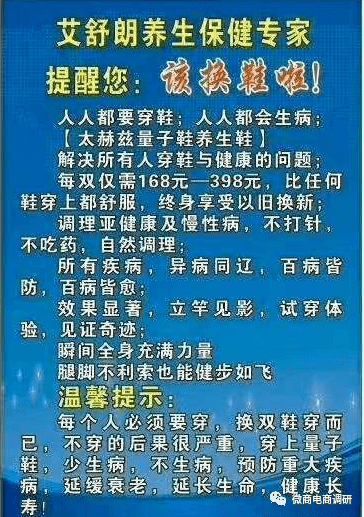 艾舒朗养生保健专家

提醒您：该换鞋啦！

人人都要穿鞋；人人都会生病；

【太赫兹量子鞋养生鞋】

解决所有人穿鞋与健康的问题；

每双仅需168元—398元，比任何鞋穿上都舒服，终身享受以旧换新；

调理亚健康及慢性病，不打针，不吃药，自然调理；

所有疾病，异病同辽，百病皆防，百病皆愈；

效果显著，立竿见影，试穿体验，见证奇迹；

瞬间全身充满力量

腿脚不利索也能健步如飞

温馨提示：

每个人必须要穿，换双鞋穿而已，不穿的后果很严重，穿上量子鞋，少生病，不生病，预防重大疾病，延缓衰老，延长生命，健康长寿！

微商电商调研